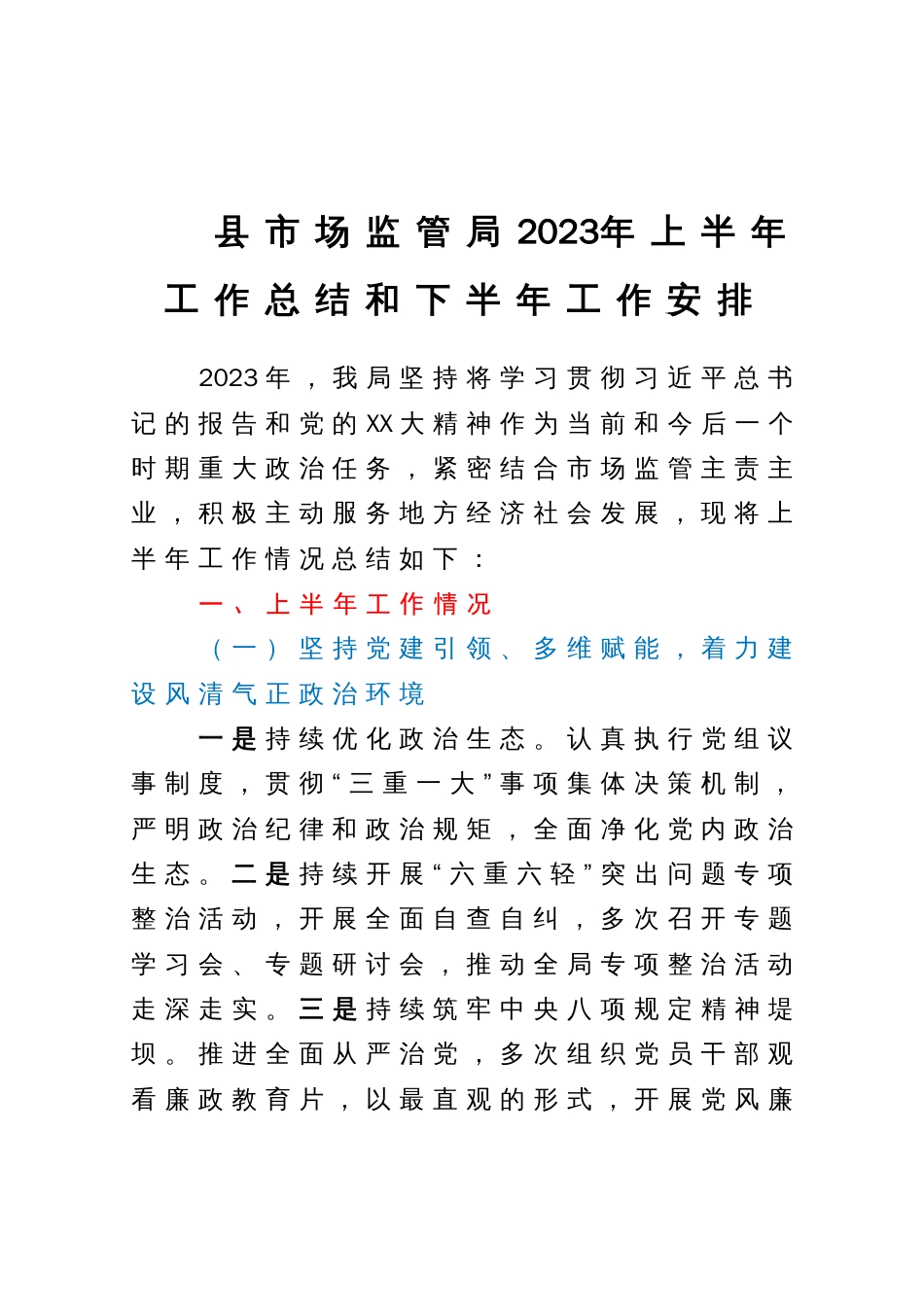 县市场监管局2023年上半年工作总结和下半年工作安排

2023年，我局坚持将学习贯彻习近平总书记的报告和党的XX大精神作为当前和今后一个时期重大政治任务，紧密结合市场监管主责主业，积极主动服务地方经济社会发展，现将上半年工作情况总结如下：

一、上半年工作情况

（一）坚持党建引领、多维赋能，着力建设风清气正政治环境

一是持续优化政治生态。认真执行党组议事制度，贯彻“三重一大”事项集体决策机制，严明政治纪律和政治规矩，全面净化党内政治生态。二是持续开展“六重六轻”突出问题专项整治活动，开展全面自查自纠，多次召开专题学习会、专题研讨会，推动全局专项整治活动走深走实。三是持续筑牢中央八项规定精神堤坝。推进全面从严治党，多次组织党员干部观看廉政教育片，以最直观的形式，开展党风廉